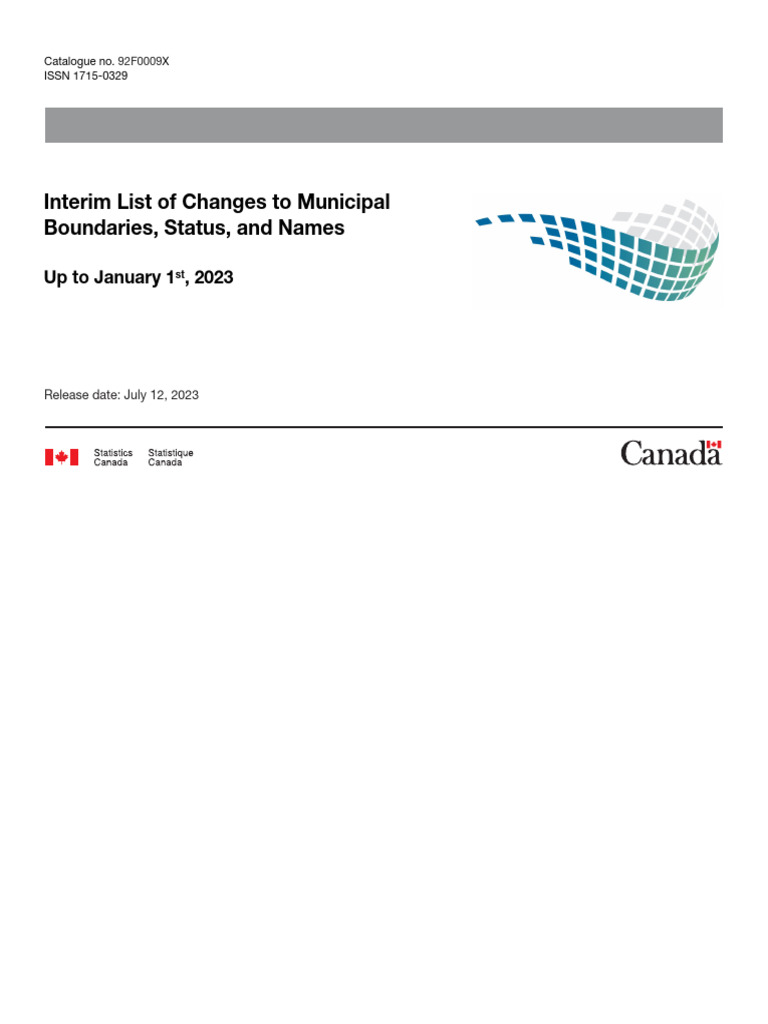 Catalogue no. 92F0009X
ISSN 1715-0329

Interim List of Changes to Municipal Boundaries, Status, and Names

Up to January 1$^{st}$, 2023

Release date: July 12, 2023

Statistics Canada Statistique Canada

Canada